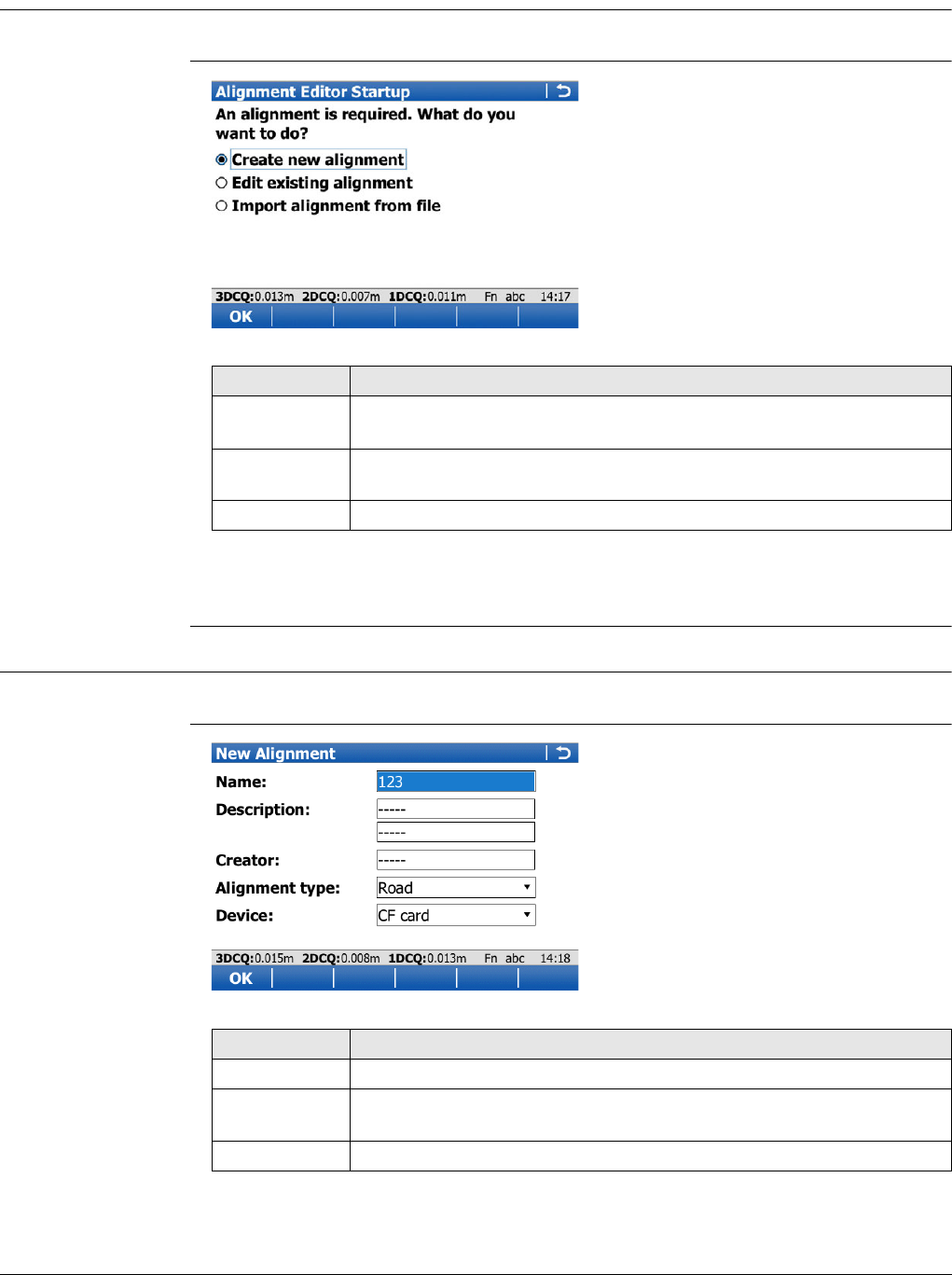 Alignment Editor Startup

An alignment is required. What do you want to do?

Create new alignment

Edit existing alignment

Import alignment from file

3DCQ:0.013m 2DCQ:0.007m 1DCQ:0.011m Fn abc 14:17

OK

New Alignment

Name: 123

Description: -----

-----

Creator: -----

Alignment type: Road

Device: CF card

3DCQ:0.015m 2DCQ:0.008m 1DCQ:0.013m Fn abc 14:18

OK